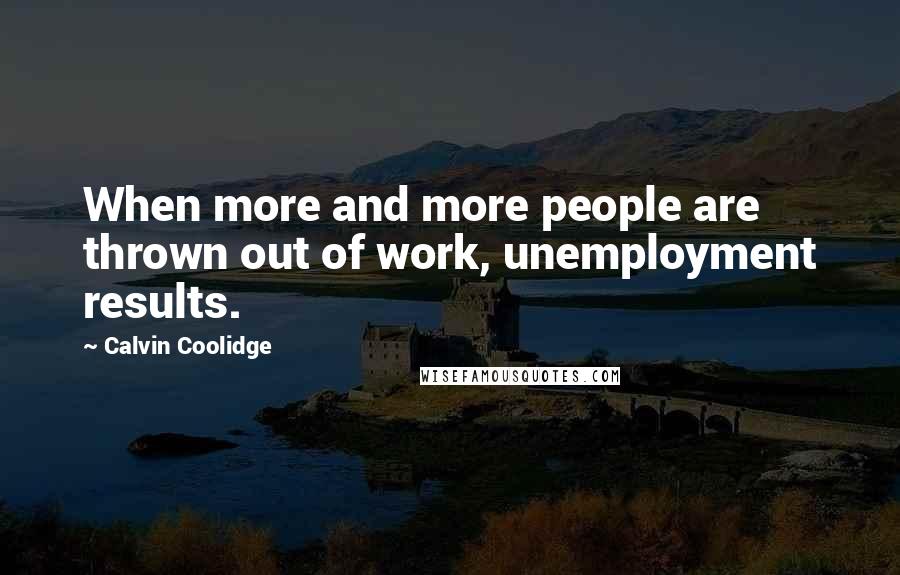 When more and more people are thrown out of work, unemployment results.

~ Calvin Coolidge

WISEFAMOUSQUOTES.COM